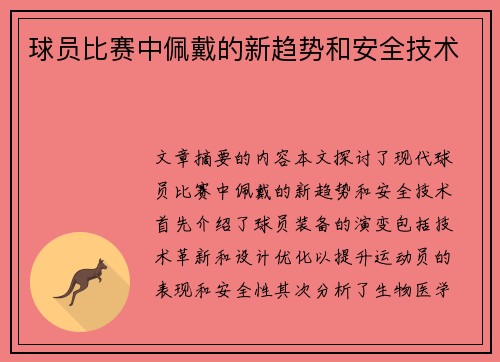 球员比赛中佩戴的新趋势和安全技术

文章摘要的内容本文探讨了现代球员比赛中佩戴的新趋势和安全技术首先介绍了球员装备的演变包括技术革新和设计优化以提升运动员的表现和安全性其次分析了生物医学